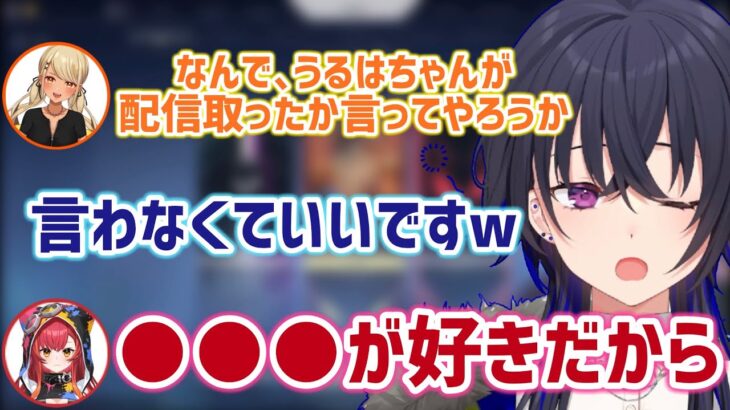 なんで、うるはちゃんが配信取ったか言ってやろうか

言わなくていいですw

●●●が好きだから